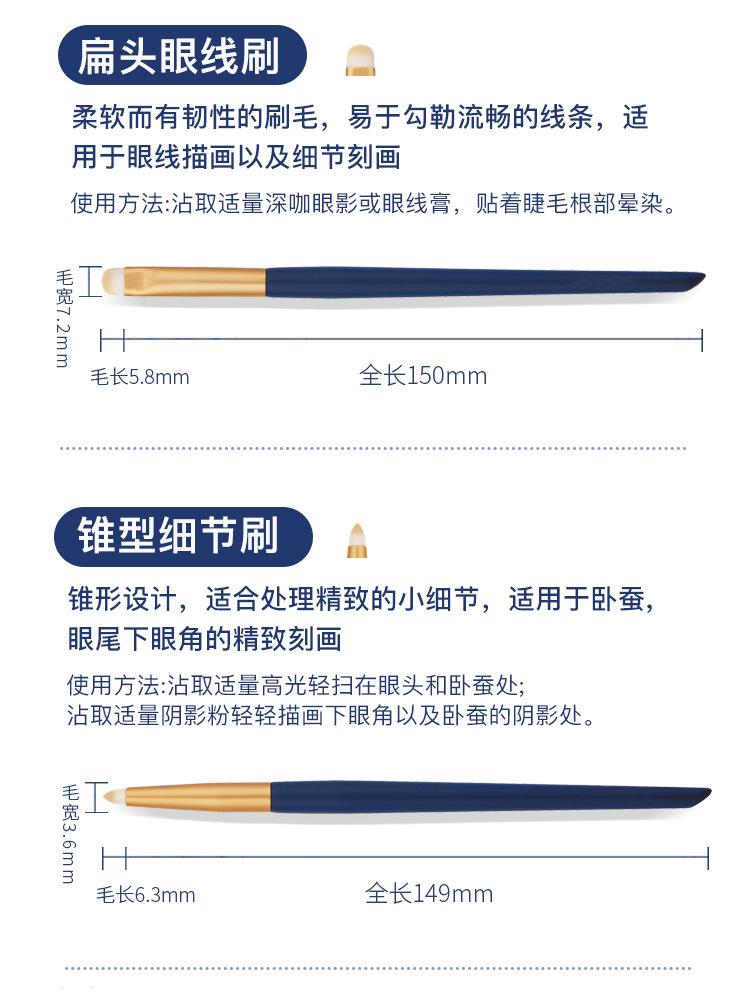 扁头眼线刷

柔软而有韧性的刷毛，易于勾勒流畅的线条，适用于眼线描画以及细节刻画

使用方法:沾取适量深咖眼影或眼线膏，贴着睫毛根部晕染。

毛宽7.2mm

毛长5.8mm

全长150mm

锥型细节刷

锥形设计，适合处理精致的小细节，适用于卧蚕，眼尾下眼角的精致刻画

使用方法:沾取适量高光轻扫在眼头和卧蚕处;
沾取适量阴影粉轻轻描画下眼角以及卧蚕的阴影处。

毛宽3.6mm

毛长6.3mm

全长149mm